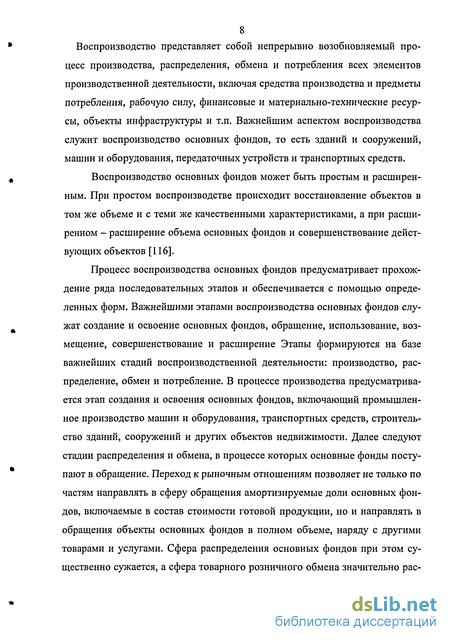 8

Воспроизводство представляет собой непрерывно возобновляемый процесс производства, распределения, обмена и потребления всех элементов производственной деятельности, включая средства производства и предметы потребления, рабочую силу, финансовые и материально-технические ресурсы, объекты инфраструктуры и т.п. Важнейшим аспектом воспроизводства служит воспроизводство основных фондов, то есть зданий и сооружений, машин и оборудования, передаточных устройств и транспортных средств.

Воспроизводство основных фондов может быть простым и расширенным. При простом воспроизводстве происходит восстановление объектов в том же объеме и с теми же качественными характеристиками, а при расширенном – расширение объема основных фондов и совершенствование действующих объектов [116].

Процесс воспроизводства основных фондов предусматривает прохождение ряда последовательных этапов и обеспечивается с помощью определенных форм. Важнейшими этапами воспроизводства основных фондов служат создание и освоение основных фондов, обращение, использование, возмещение, совершенствование и расширение Этапы формируются на базе важнейших стадий воспроизводственной деятельности: производство, распределение, обмен и потребление. В процессе производства предусматривается этап создания и освоения основных фондов, включающий промышленное производство машин и оборудования, транспортных средств, строительство зданий, сооружений и других объектов недвижимости. Далее следуют стадии распределения и обмена, в процессе которых основные фонды поступают в обращение. Переход к рыночным отношениям позволяет не только по частям направлять в сферу обращения амортизируемые доли основных фондов, включаемые в состав стоимости готовой продукции, но и направлять в обращения объекты основных фондов в полном объеме, наряду с другими товарами и услугами. Сфера распределения основных фондов при этом существенно сужается, а сфера товарного розничного обмена значительно рас-

dsLib.net
библиотека диссертаций